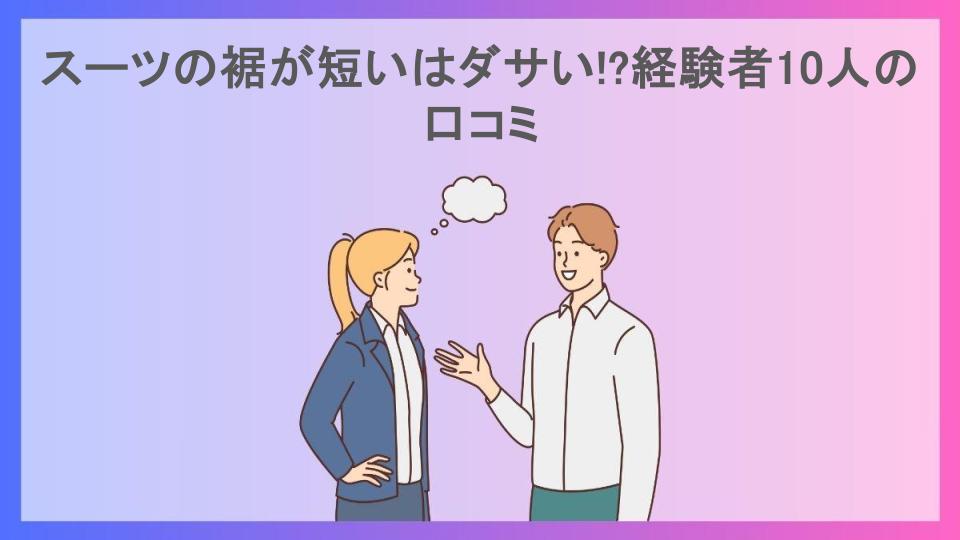 スーツの裾が短いはダサい!?経験者10人の口コミ